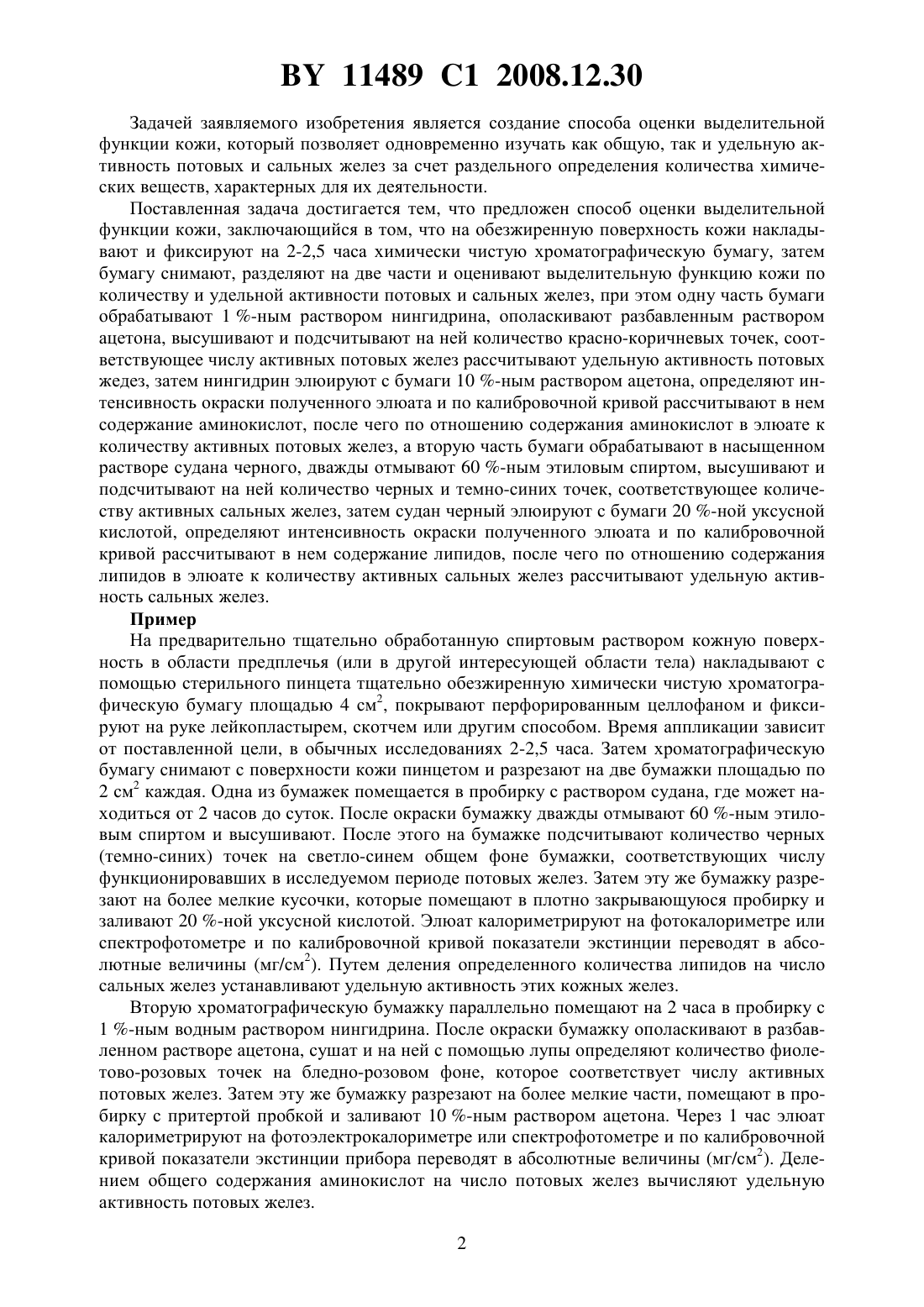 BY 11489 C1 2008.12.30

Задачей заявляемого изобретения является создание способа оценки выделительной функции кожи, который позволяет одновременно изучать как общую, так и удельную активность потовых и сальных желез за счет раздельного определения количества химических веществ, характерных для их деятельности.

Поставленная задача достигается тем, что предложен способ оценки выделительной функции кожи, заключающийся в том, что на обезжиренную поверхность кожи накладывают и фиксируют на 2-2,5 часа химически чистую хроматографическую бумагу, затем бумагу снимают, разделяют на две части и оценивают выделительную функцию кожи по количеству и удельной активности потовых и сальных желез, при этом одну часть бумаги обрабатывают 1 %-ным раствором нингидрина, ополаскивают разбавленным раствором ацетона, высушивают и подсчитывают на ней количество красно-коричневых точек, соответствующее числу активных потовых желез рассчитывают удельную активность потовых жедез, затем нингидрин элюируют с бумаги 10 %-ным раствором ацетона, определяют интенсивность окраски полученного элюата и по калибровочной кривой рассчитывают в нем содержание аминокислот, после чего по отношению содержания аминокислот в элюате к количеству активных потовых желез, а вторую часть бумаги обрабатывают в насыщенном растворе судана черного, дважды отмывают 60 %-ным этиловым спиртом, высушивают и подсчитывают на ней количество черных и темно-синих точек, соответствующее количеству активных сальных желез, затем судан черный элюируют с бумаги 20 %-ной уксусной кислотой, определяют интенсивность окраски полученного элюата и по калибровочной кривой рассчитывают в нем содержание липидов, после чего по отношению содержания липидов в элюате к количеству активных сальных желез рассчитывают удельную активность сальных желез.

Пример

На предварительно тщательно обработанную спиртовым раствором кожную поверхность в области предплечья (или в другой интересующей области тела) накладывают с помощью стерильного пинцета тщательно обезжиренную химически чистую хроматографическую бумагу площадью 4 см$^2$, покрывают перфорированным целлофаном и фиксируют на руке лейкопластырем, скотчем или другим способом. Время аппликации зависит от поставленной цели, в обычных исследованиях 2-2,5 часа. Затем хроматографическую бумагу снимают с поверхности кожи пинцетом и разрезают на две бумажки площадью по 2 см$^2$ каждая. Одна из бумажек помещается в пробирку с раствором судана, где может находиться от 2 часов до суток. После окраски бумажку дважды отмывают 60 %-ным этиловым спиртом и высушивают. После этого на бумажке подсчитывают количество черных (темно-синих) точек на светло-синем общем фоне бумажки, соответствующих числу функционировавших в исследуемом периоде потовых желез. Затем эту же бумажку разрезают на более мелкие кусочки, которые помещают в плотно закрывающуюся пробирку и заливают 20 %-ной уксусной кислотой. Элюат калориметрируют на фотокалориметре или спектрофотометре и по калибровочной кривой показатели экстинции переводят в абсолютные величины (мг/см$^2$). Путем деления определенного количества липидов на число сальных желез устанавливают удельную активность этих кожных желез.

Вторую хроматографическую бумажку параллельно помещают на 2 часа в пробирку с 1 %-ным водным раствором нингидрина. После окраски бумажку ополаскивают в разбавленном растворе ацетона, сушат и на ней с помощью лупы определяют количество фиолетово-розовых точек на бледно-розовом фоне, которое соответствует числу активных потовых желез. Затем эту же бумажку разрезают на более мелкие части, помещают в пробирку с притертой пробкой и заливают 10 %-ным раствором ацетона. Через 1 час элюат калориметрируют на фотоэлектрокалориметре или спектрофотометре и по калибровочной кривой показатели экстинции прибора переводят в абсолютные величины (мг/см$^2$). Делением общего содержания аминокислот на число потовых желез вычисляют удельную активность потовых желез.

2